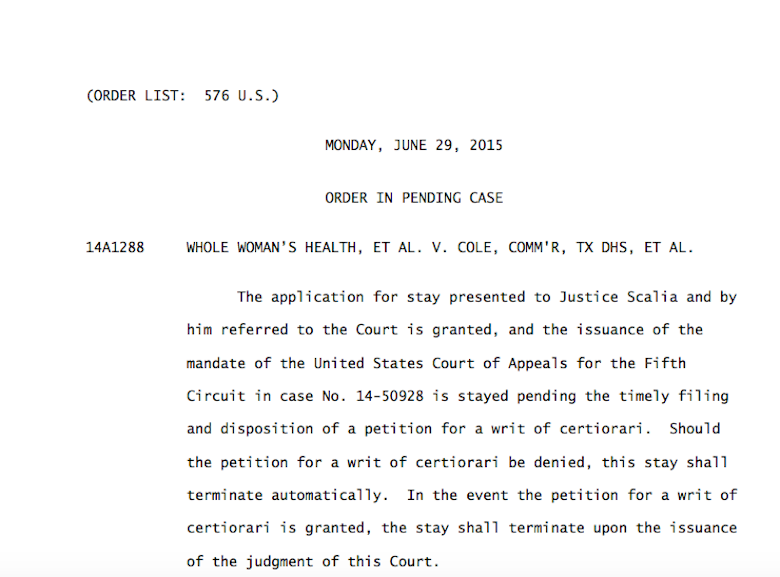 (ORDER LIST: 576 U.S.)

MONDAY, JUNE 29, 2015

ORDER IN PENDING CASE

14A1288 WHOLE WOMAN'S HEALTH, ET AL. V. COLE, COMM'R, TX DHS, ET AL.

The application for stay presented to Justice Scalia and by him referred to the Court is granted, and the issuance of the mandate of the United States Court of Appeals for the Fifth Circuit in case No. 14-50928 is stayed pending the timely filing and disposition of a petition for a writ of certiorari. Should the petition for a writ of certiorari be denied, this stay shall terminate automatically. In the event the petition for a writ of certiorari is granted, the stay shall terminate upon the issuance of the judgment of this Court.